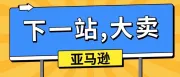 下一站，大卖

亚马逊